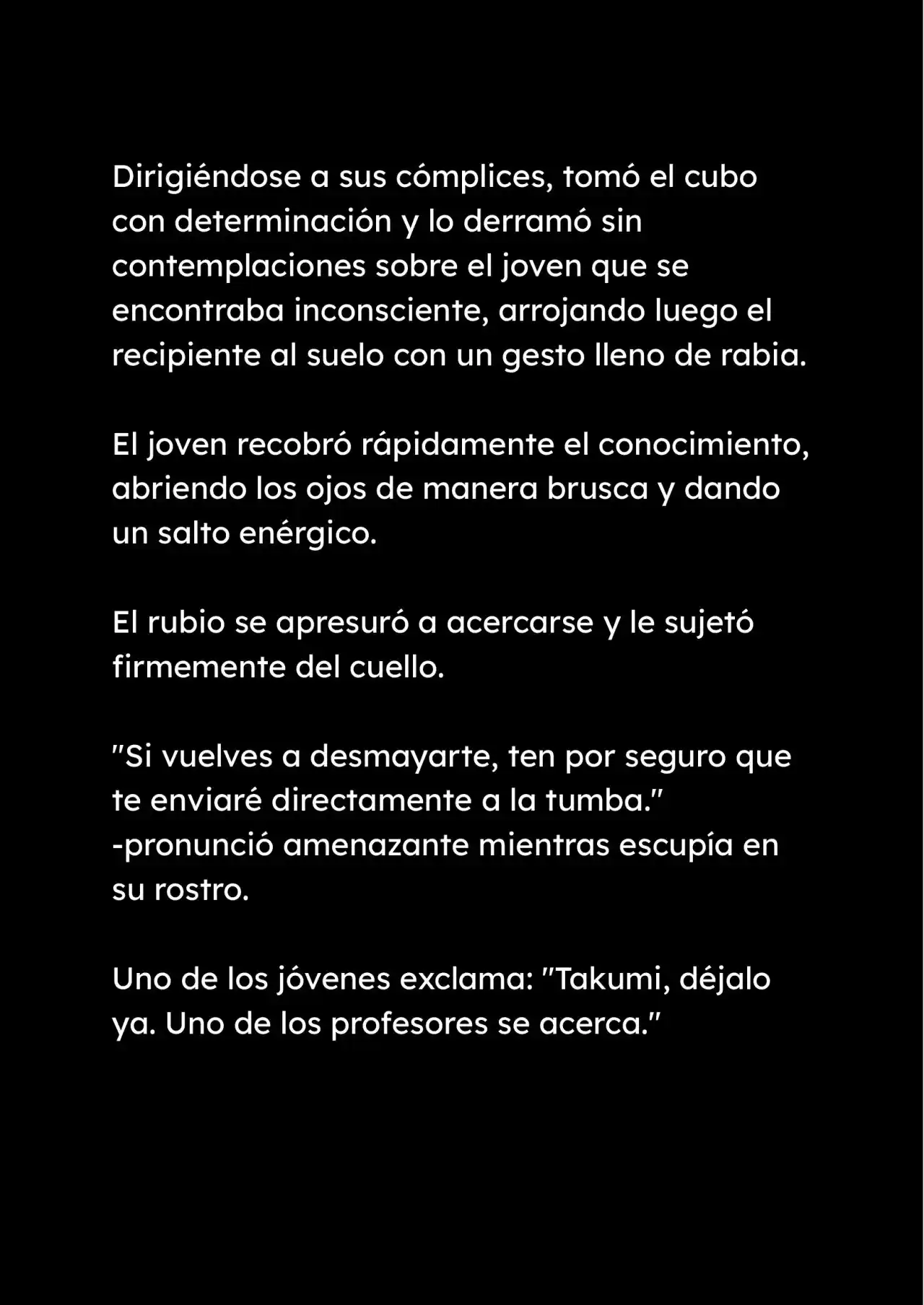 Dirigiéndose a sus cómplices, tomó el cubo con determinación y lo derramó sin contemplaciones sobre el joven que se encontraba inconsciente, arrojando luego el recipiente al suelo con un gesto lleno de rabia.

El joven recobró rápidamente el conocimiento, abriendo los ojos de manera brusca y dando un salto enérgico.

El rubio se apresuró a acercarse y le sujetó firmemente del cuello.

"Si vuelves a desmayarte, ten por seguro que te enviaré directamente a la tumba." -pronunció amenazante mientras escupía en su rostro.

Uno de los jóvenes exclama: "Takumi, déjalo ya. Uno de los profesores se acerca."